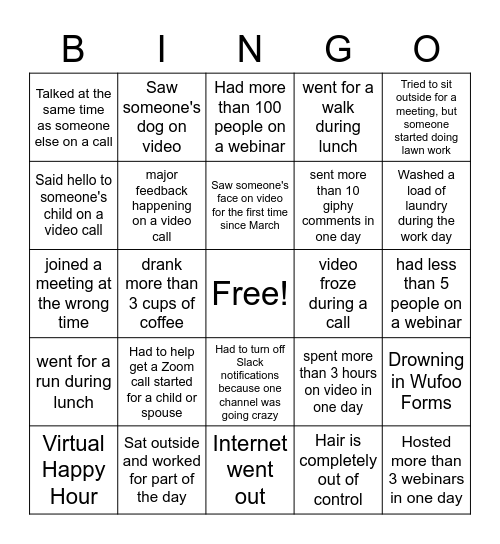 | B | I | N | G | O |
|---|---|---|---|---|
| Talked at the same time as someone else on a call | Saw someone's dog on video | Had more than 100 people on a webinar | went for a walk during lunch | Tried to sit outside for a meeting, but someone started doing lawn work |
| Said hello to someone's child on a video call | major feedback happening on a video call | Saw someone's face on video for the first time since March | sent more than 10 giphy comments in one day | Washed a load of laundry during the work day |
| joined a meeting at the wrong time | drank more than 3 cups of coffee | Free! | video froze during a call | had less than 5 people on a webinar |
| went for a run during lunch | Had to help get a Zoom call started for a child or spouse | Had to turn off Slack notifications because one channel was going crazy | spent more than 3 hours on video in one day | Drowning in Wufoo Forms |
| Virtual Happy Hour | Sat outside and worked for part of the day | Internet went out | Hair is completely out of control | Hosted more than 3 webinars in one day |